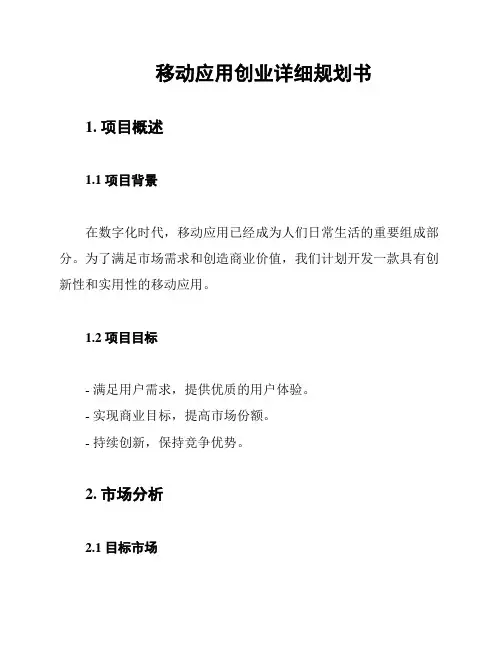 移动应用创业详细规划书

1. 项目概述

1.1 项目背景

在数字化时代，移动应用已经成为人们日常生活的重要组成部分。为了满足市场需求和创造商业价值，我们计划开发一款具有创新性和实用性的移动应用。

1.2 项目目标

- 满足用户需求，提供优质的用户体验。
- 实现商业目标，提高市场份额。
- 持续创新，保持竞争优势。

2. 市场分析

2.1 目标市场